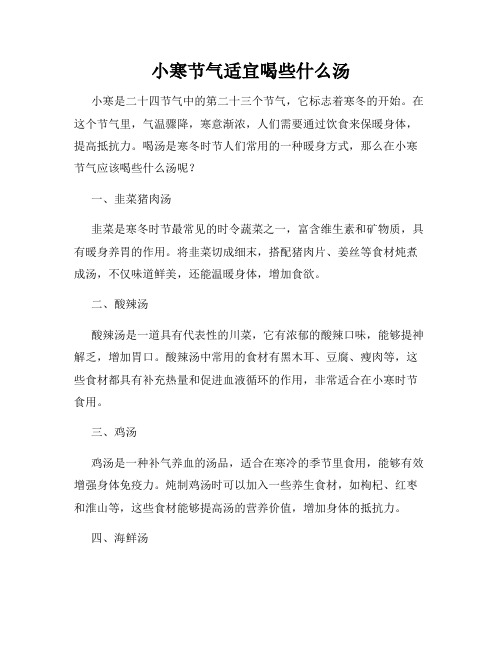 小寒节气适宜喝些什么汤

小寒是二十四节气中的第二十三个节气，它标志着寒冬的开始。在这个节气里，气温骤降，寒意渐浓，人们需要通过饮食来保暖身体，提高抵抗力。喝汤是寒冬时节人们常用的一种暖身方式，那么在小寒节气应该喝些什么汤呢？

一、韭菜猪肉汤

韭菜是寒冬时节最常见的时令蔬菜之一，富含维生素和矿物质，具有暖身养胃的作用。将韭菜切成细末，搭配猪肉片、姜丝等食材炖煮成汤，不仅味道鲜美，还能温暖身体，增加食欲。

二、酸辣汤

酸辣汤是一道具有代表性的川菜，它有浓郁的酸辣口味，能够提神解乏，增加胃口。酸辣汤中常用的食材有黑木耳、豆腐、瘦肉等，这些食材都具有补充热量和促进血液循环的作用，非常适合在小寒时节食用。

三、鸡汤

鸡汤是一种补气养血的汤品，适合在寒冷的季节里食用，能够有效增强身体免疫力。炖制鸡汤时可以加入一些养生食材，如枸杞、红枣和淮山等，这些食材能够提高汤的营养价值，增加身体的抵抗力。

四、海鲜汤